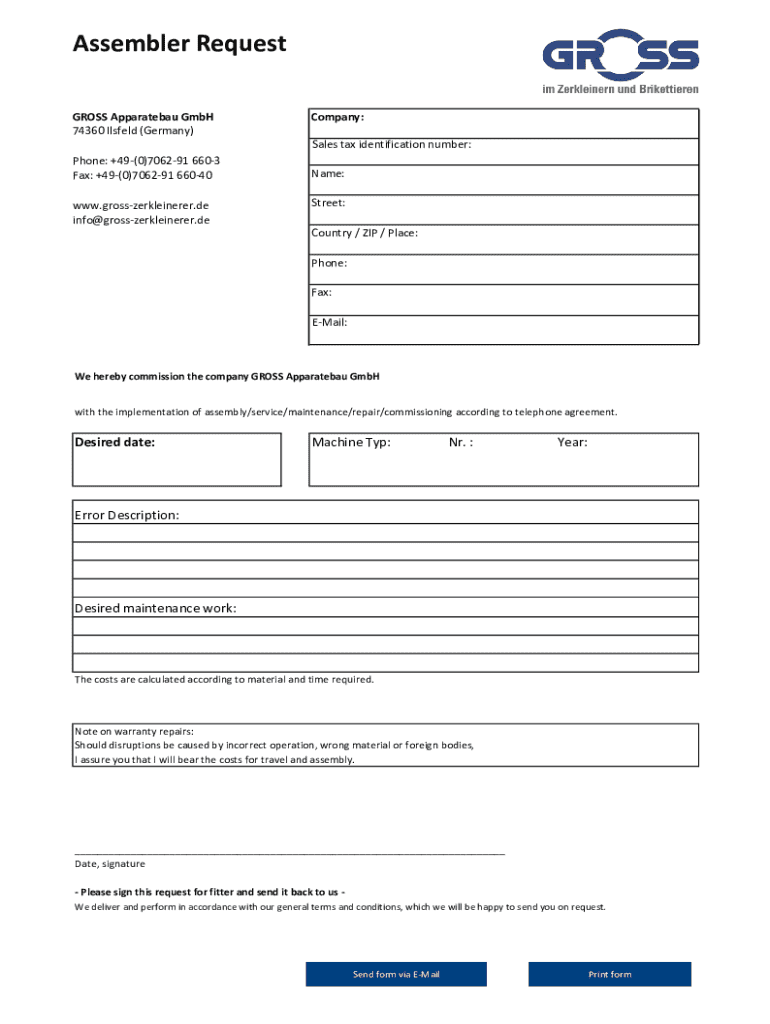 Assembler Request

GROSS
im Zerkleinern und Brikettieren

GROSS Apparatebau GmbH
74360 Ilsfeld (Germany)

Phone: +49-(0)7062-91 660-3
Fax: +49-(0)7062-91 660-40

www.gross-zerkleinerer.de
info@gross-zerkleinerer.de

Company:

Sales tax identification number:

Name:

Street:

Country / ZIP / Place:

Phone:

Fax:

E-Mail:

We hereby commission the company GROSS Apparatebau GmbH

with the implementation of assembly/service/maintenance/repair/commissioning according to telephone agreement.

Desired date:

Machine Typ: Nr. : Year:

Error Description:

Desired maintenance work:

The costs are calculated according to material and time required.

Note on warranty repairs:
Should disruptions be caused by incorrect operation, wrong material or foreign bodies,
I assure you that I will bear the costs for travel and assembly.

Date, signature

- Please sign this request for fitter and send it back to us -
We deliver and perform in accordance with our general terms and conditions, which we will be happy to send you on request.

Send form via E-Mail

Print form